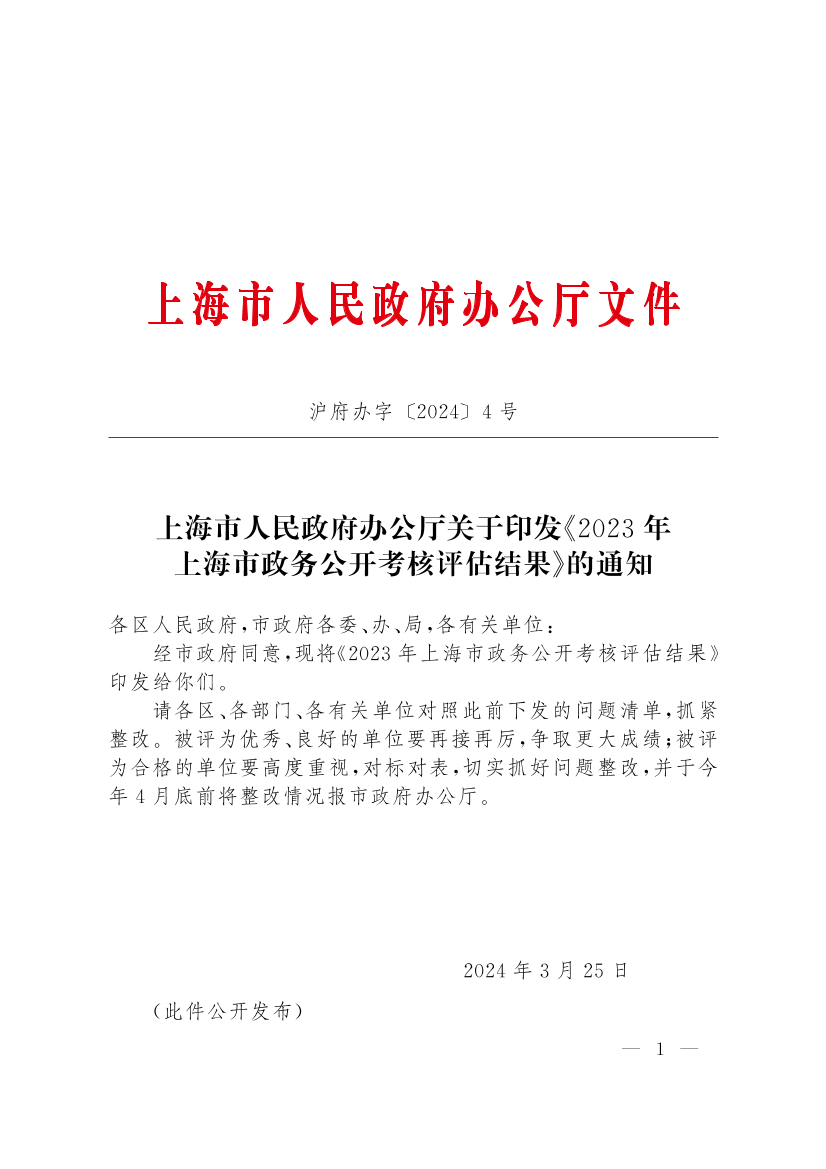 上海市人民政府办公厅文件

沪府办字〔2024〕4号

上海市人民政府办公厅关于印发《2023年上海市政务公开考核评估结果》的通知

各区人民政府,市政府各委、办、局,各有关单位:

经市政府同意,现将《2023年上海市政务公开考核评估结果》印发给你们。

请各区、各部门、各有关单位对照此前下发的问题清单,抓紧整改。被评为优秀、良好的单位要再接再厉,争取更大成绩;被评为合格的单位要高度重视,对标对表,切实抓好问题整改,并于今年4月底前将整改情况报市政府办公厅。

2024年3月25日

(此件公开发布)

— 1 —